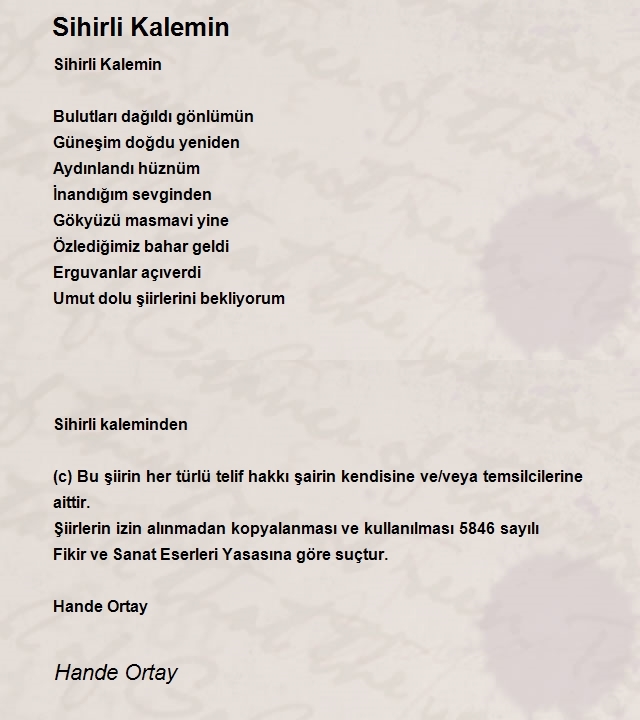 Sihirli Kalemin

Sihirli Kalemin

Bulutları dağıldı gönlümün
Güneşim doğdu yeniden
Aydınlandı hüznüm
İnandığım sevginden
Gökyüzü masmavi yine
Özlediğimiz bahar geldi
Erguvanlar açıverdi
Umut dolu şiirlerini bekliyorum

Sihirli kaleminden

(c) Bu şiirin her türlü telif hakkı şairin kendisine ve/veya temsilcilerine aittir.
Şiirlerin izin alınmadan kopyalanması ve kullanılması 5846 sayılı Fikir ve Sanat Eserleri Yasasına göre suçtur.

Hande Ortay

Hande Ortay